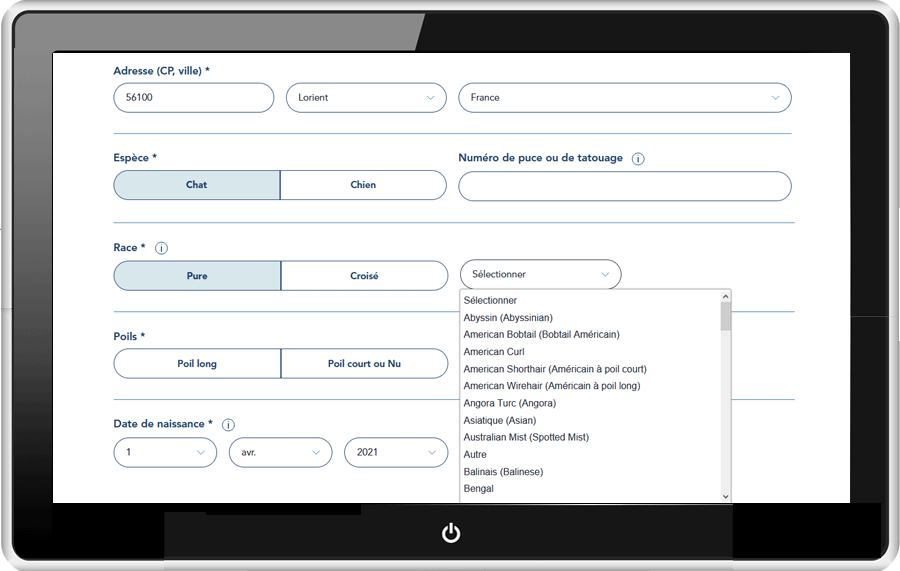 Adresse (CP, ville) *

56100

Lorient

France

Espèce *

Chat

Chien

Numéro de puce ou de tatouage

Race *

Pure

Croisé

Sélectionner

Sélectionner
Abyssin (Abyssinian)
American Bobtail (Bobtail Américain)
American Curl
American Shorthair (Américain à poil court)
American Wirehair (Américain à poil long)
Angora Turc (Angora)
Asiatique (Asian)
Australian Mist (Spotted Mist)
Autre
Balinais (Balinese)
Bengal

Poils *

Poil long

Poil court ou Nu

Date de naissance *

1

avr.

2021